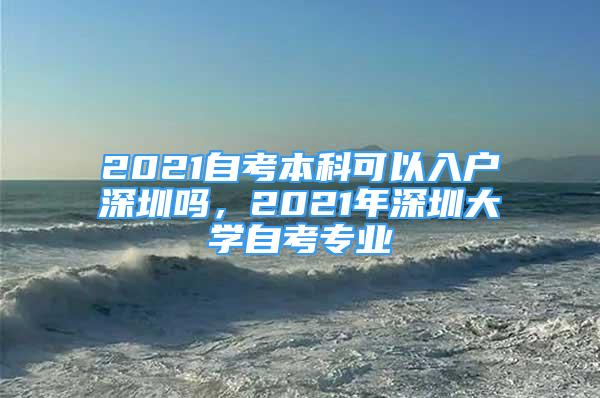 2021自考本科可以入户深圳吗，2021年深圳大学自考专业